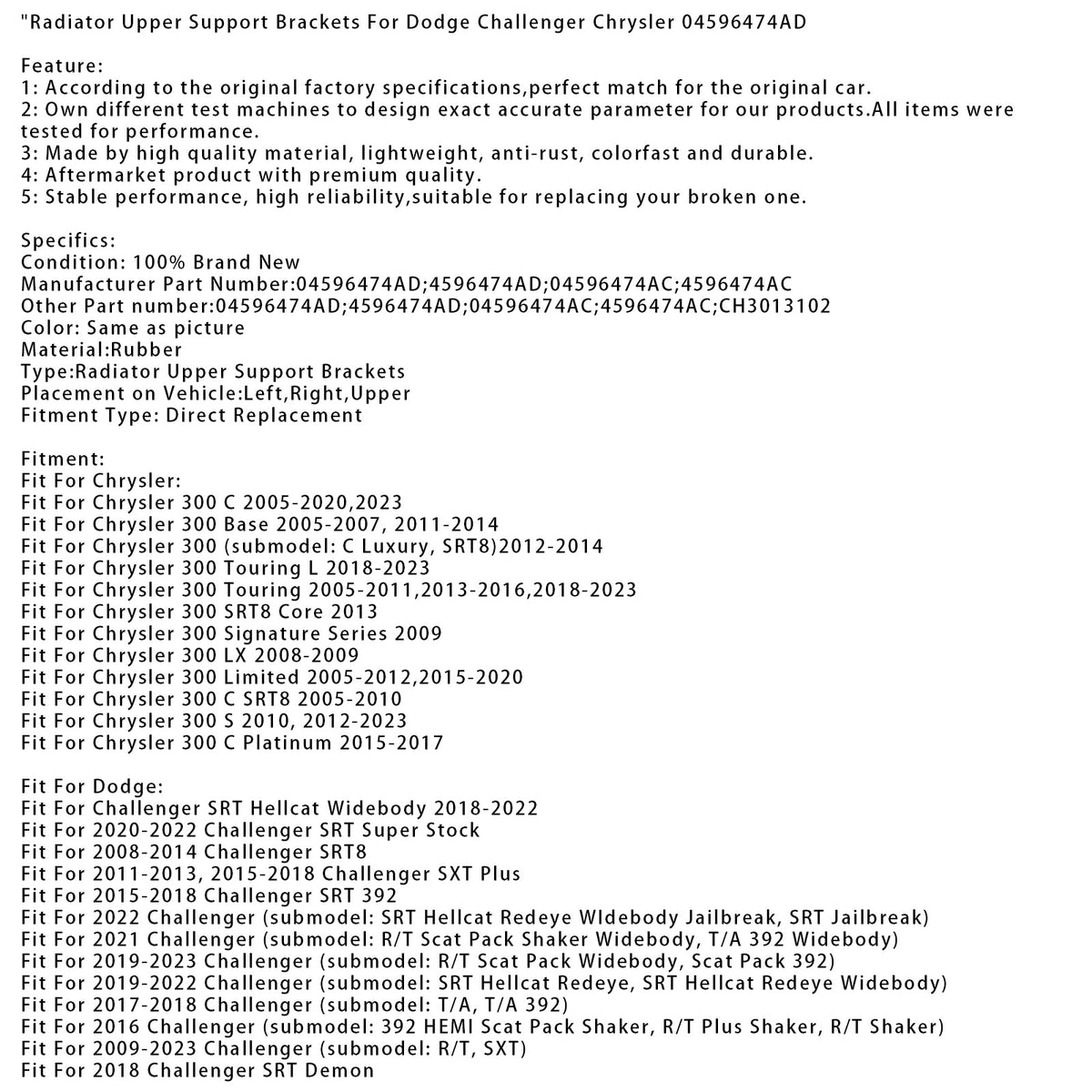 "Radiator Upper Support Brackets For Dodge Challenger Chrysler 04596474AD

Feature:
1: According to the original factory specifications,perfect match for the original car.
2: Own different test machines to design exact accurate parameter for our products.All items were tested for performance.
3: Made by high quality material, lightweight, anti-rust, colorfast and durable.
4: Aftermarket product with premium quality.
5: Stable performance, high reliability,suitable for replacing your broken one.

Specifics:
Condition: 100% Brand New
Manufacturer Part Number:04596474AD;4596474AD;04596474AC;4596474AC
Other Part number:04596474AD;4596474AD;04596474AC;4596474AC;CH3013102
Color: Same as picture
Material:Rubber
Type:Radiator Upper Support Brackets
Placement on Vehicle:Left,Right,Upper
Fitment Type: Direct Replacement

Fitment:
Fit For Chrysler:
Fit For Chrysler 300 C 2005-2020,2023
Fit For Chrysler 300 Base 2005-2007, 2011-2014
Fit For Chrysler 300 (submodel: C Luxury, SRT8)2012-2014
Fit For Chrysler 300 Touring L 2018-2023
Fit For Chrysler 300 Touring 2005-2011,2013-2016,2018-2023
Fit For Chrysler 300 SRT8 Core 2013
Fit For Chrysler 300 Signature Series 2009
Fit For Chrysler 300 LX 2008-2009
Fit For Chrysler 300 Limited 2005-2012,2015-2020
Fit For Chrysler 300 C SRT8 2005-2010
Fit For Chrysler 300 S 2010, 2012-2023
Fit For Chrysler 300 C Platinum 2015-2017

Fit For Dodge:
Fit For Challenger SRT Hellcat Widebody 2018-2022
Fit For 2020-2022 Challenger SRT Super Stock
Fit For 2008-2014 Challenger SRT8
Fit For 2011-2013, 2015-2018 Challenger SXT Plus
Fit For 2015-2018 Challenger SRT 392
Fit For 2022 Challenger (submodel: SRT Hellcat Redeye WIdebody Jailbreak, SRT Jailbreak)
Fit For 2021 Challenger (submodel: R/T Scat Pack Shaker Widebody, T/A 392 Widebody)
Fit For 2019-2023 Challenger (submodel: R/T Scat Pack Widebody, Scat Pack 392)
Fit For 2019-2022 Challenger (submodel: SRT Hellcat Redeye, SRT Hellcat Redeye Widebody)
Fit For 2017-2018 Challenger (submodel: T/A, T/A 392)
Fit For 2016 Challenger (submodel: 392 HEMI Scat Pack Shaker, R/T Plus Shaker, R/T Shaker)
Fit For 2009-2023 Challenger (submodel: R/T, SXT)
Fit For 2018 Challenger SRT Demon